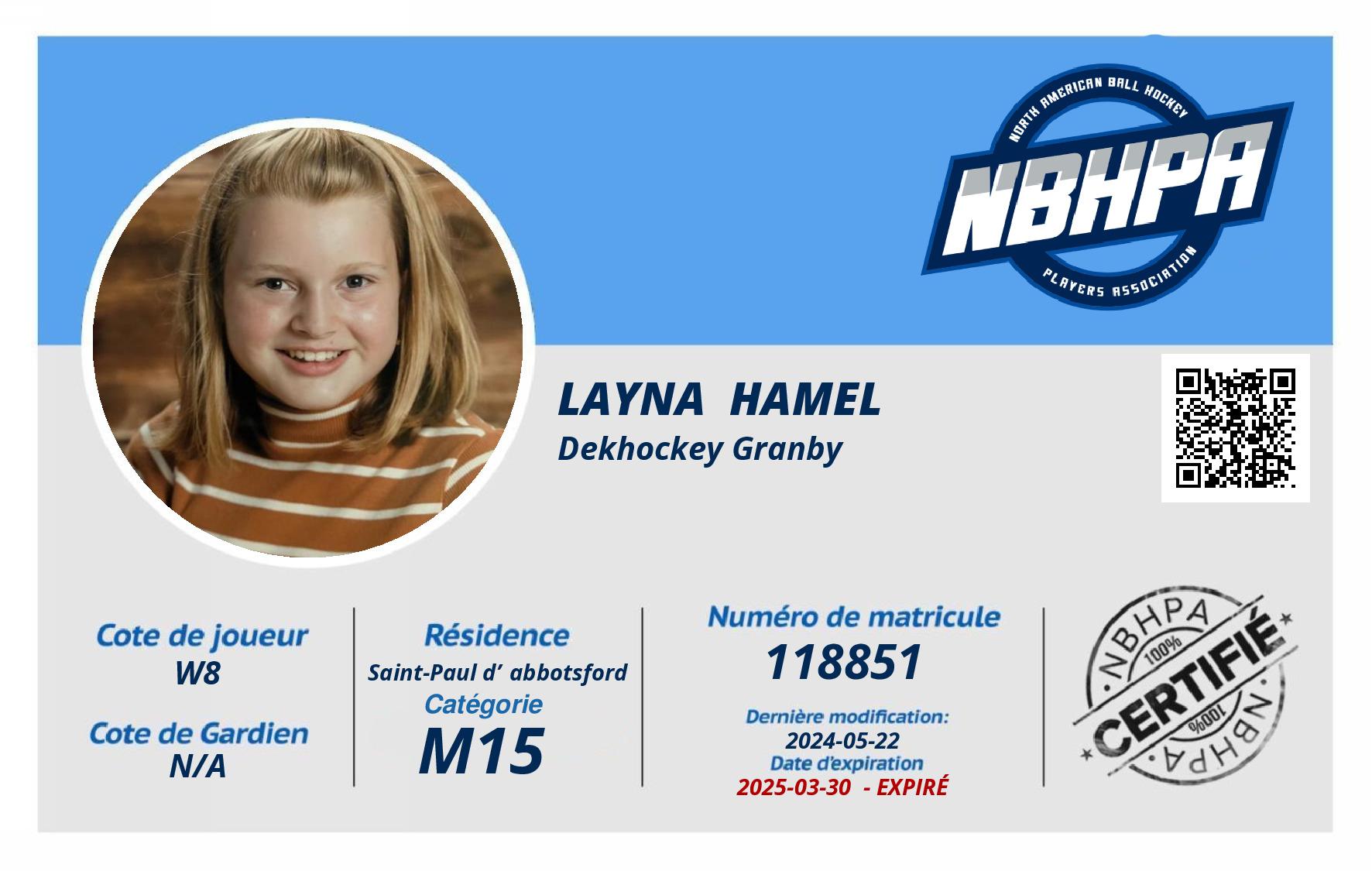 NORTH AMERICAN BALL HOCKEY
NBHPA
PLAYERS ASSOCIATION

LAYNA HAMEL
Dekhockey Granby

Cote de joueur
W8

Cote de Gardien
N/A

Résidence
Saint-Paul d' abbotsford
Catégorie
M15

Numéro de matricule
118851

Dernière modification:
2024-05-22
Date d'expiration
2025-03-30 - EXPIRÉ

NBHPA
100%
CERTIFIÉ
100%
NBHPA